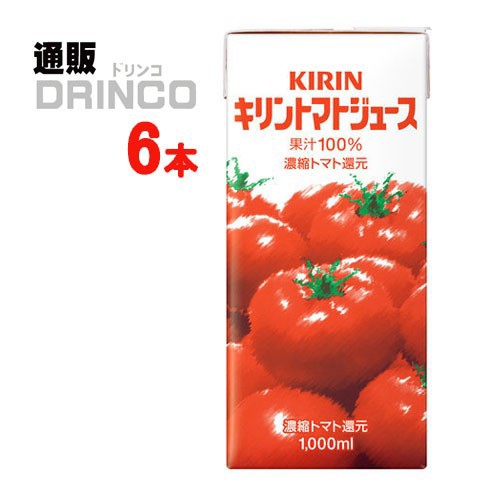 通販
ドリンコ
DRINCO
6本

KIRIN
キリントマトジュース
果汁100%
濃縮トマト還元

濃縮トマト還元
1,000ml